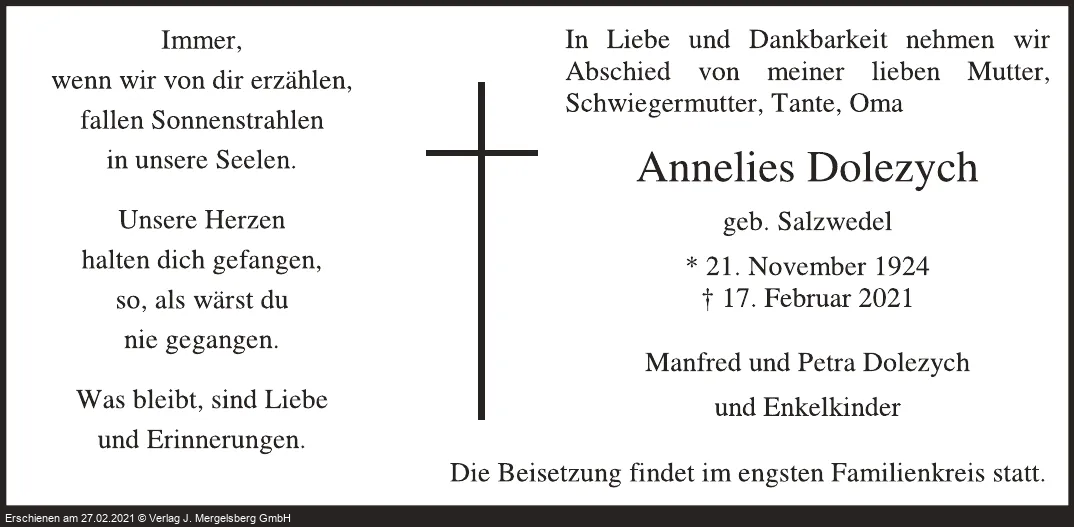 Immer,
wenn wir von dir erzählen,
fallen Sonnenstrahlen
in unsere Seelen.

Unsere Herzen
halten dich gefangen,
so, als wärst du
nie gegangen.

Was bleibt, sind Liebe
und Erinnerungen.

In Liebe und Dankbarkeit nehmen wir Abschied von meiner lieben Mutter, Schwiegermutter, Tante, Oma

Annelies Dolezych

geb. Salzwedel

* 21. November 1924
† 17. Februar 2021

Manfred und Petra Dolezych
und Enkelkinder

Die Beisetzung findet im engsten Familienkreis statt.

Erschienen am 27.02.2021 © Verlag J. Mergelsberg GmbH